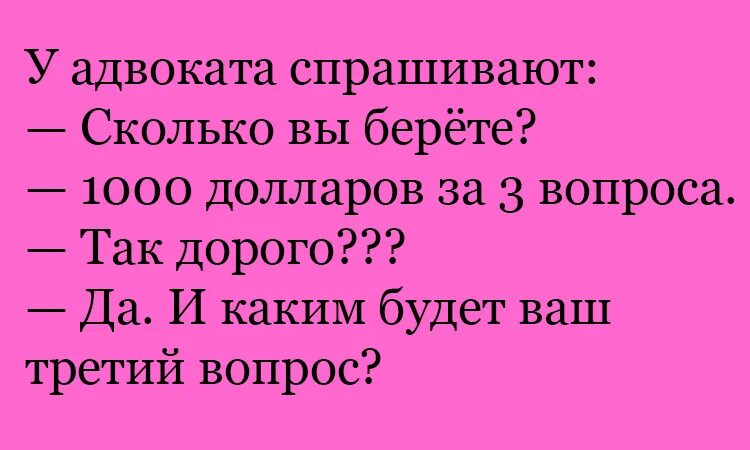 У адвоката спрашивают:
— Сколько вы берёте?
— 1000 долларов за 3 вопроса.
— Так дорого???
— Да. И каким будет ваш третий вопрос?